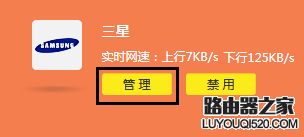 SAMSUNG

三星

实时网速：上行7KB/s 下行125KB/s

管理

禁用

路由器之家
LUYOUQI520.COM